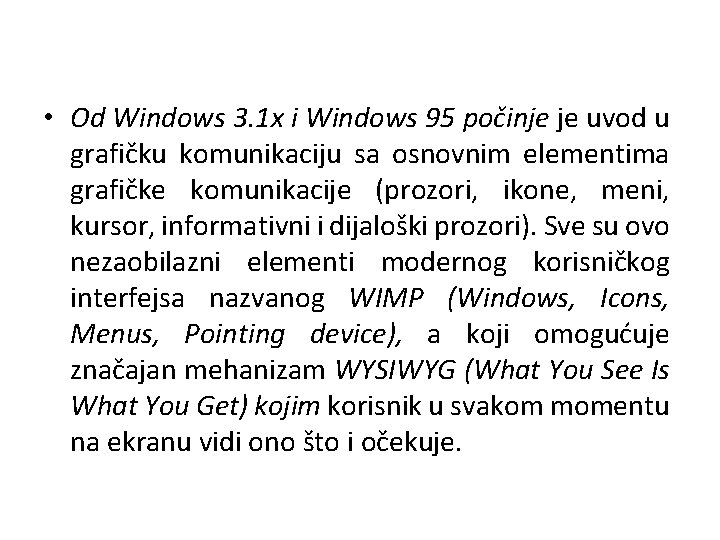 • Od Windows 3.1x i Windows 95 počinje je uvod u grafičku komunikaciju sa osnovnim elementima grafičke komunikacije (prozori, ikone, meni, kursor, informativni i dijaloški prozori). Sve su ovo nezaobilazni elementi modernog korisničkog interfejsa nazvanog WIMP (Windows, Icons, Menus, Pointing device), a koji omogućuje značajan mehanizam WYSIWYG (What You See Is What You Get) kojim korisnik u svakom momentu na ekranu vidi ono što i očekuje.